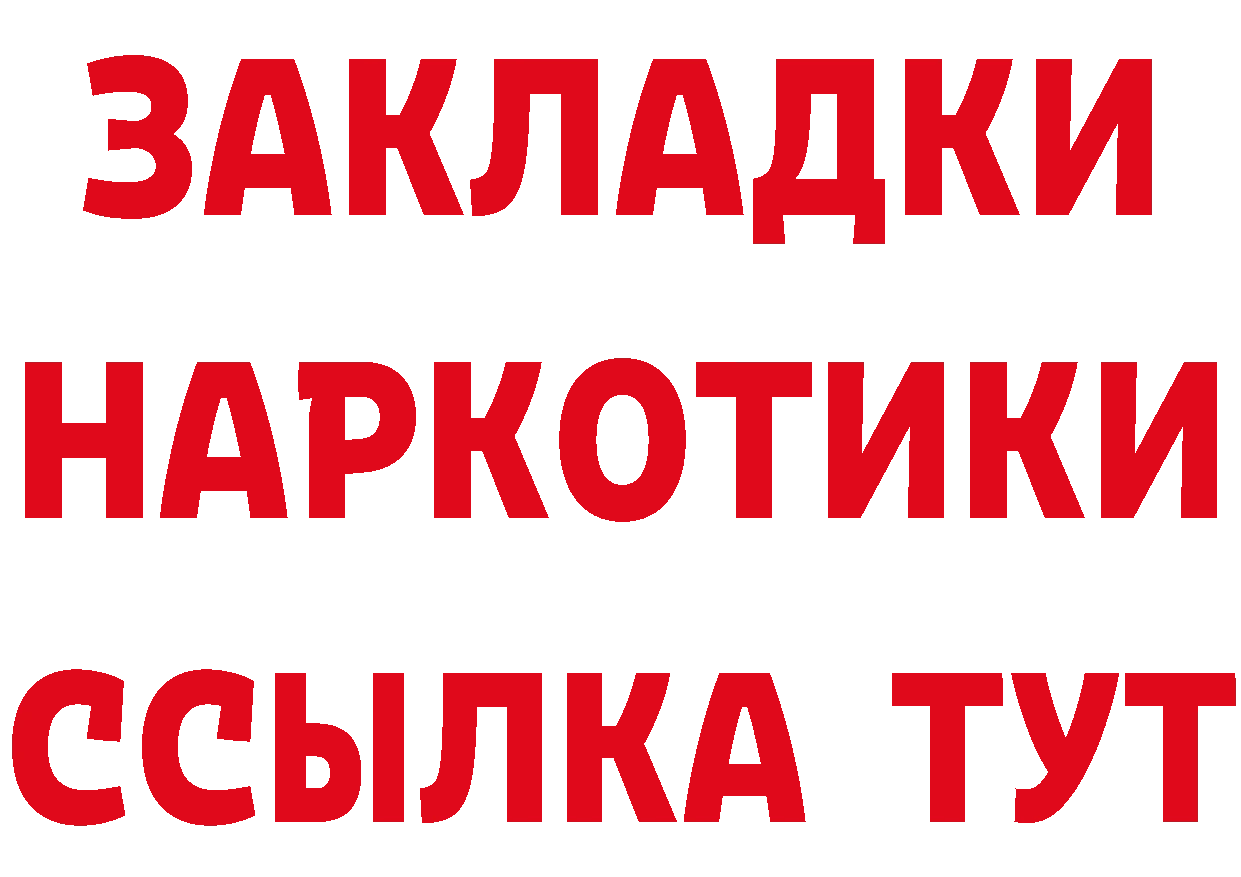 ЗАКЛАДКИ НАРКОТИКИ ССЫЛКА ТУТ